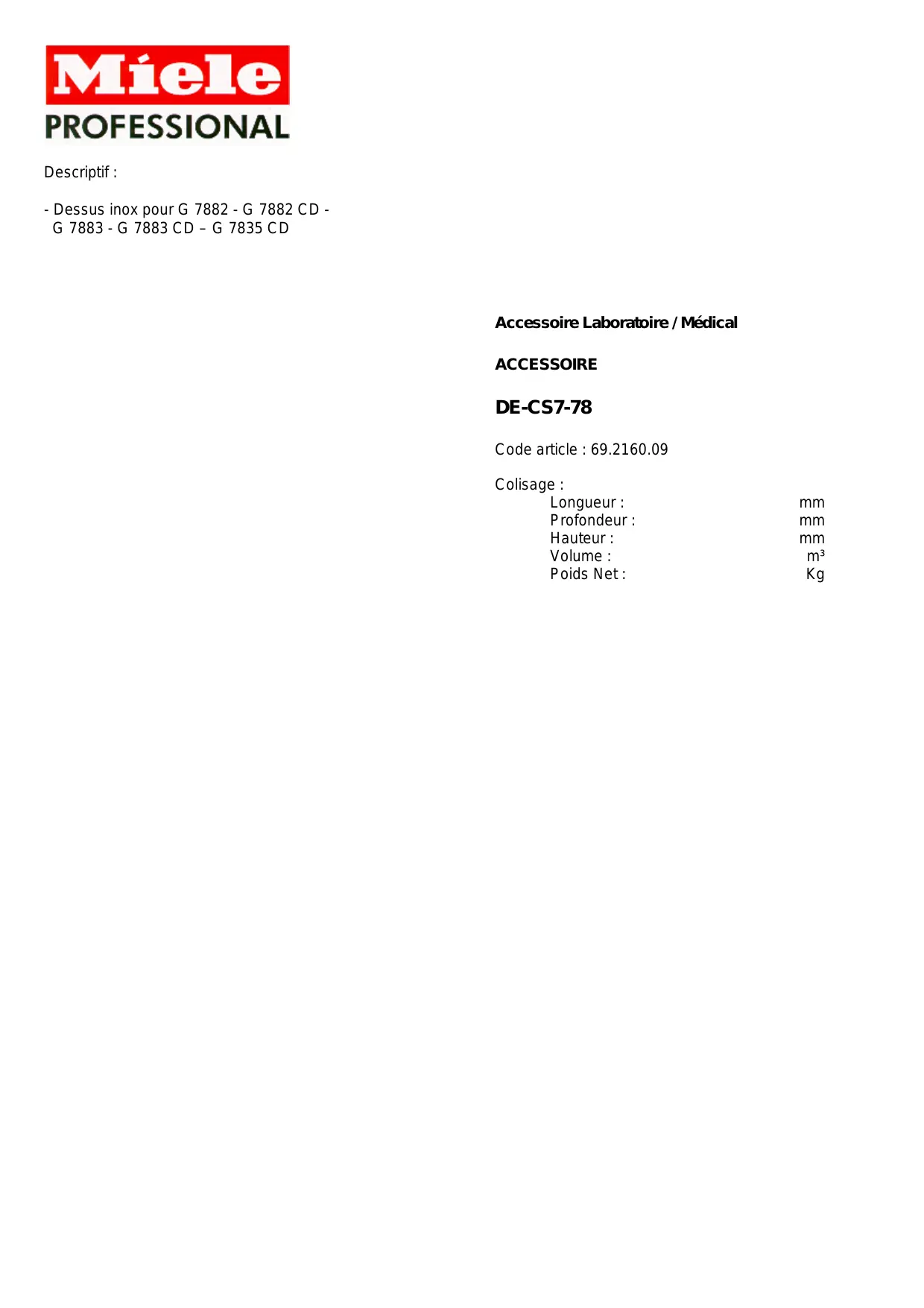 Miele
PROFESSIONAL

Descriptif :

- Dessus inox pour G 7882 - G 7882 CD - G 7883 - G 7883 CD – G 7835 CD

Accessoire Laboratoire / Médical

ACCESSOIRE

DE-CS7-78

Code article : 69.2160.09

Colisage :
Longueur : mm
Profondeur : mm
Hauteur : mm
Volume : $m^3$
Poids Net : Kg